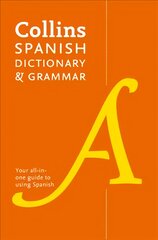 Collins
SPANISH
DICTIONARY
& GRAMMAR

A

Your all-in-one guide to using Spanish